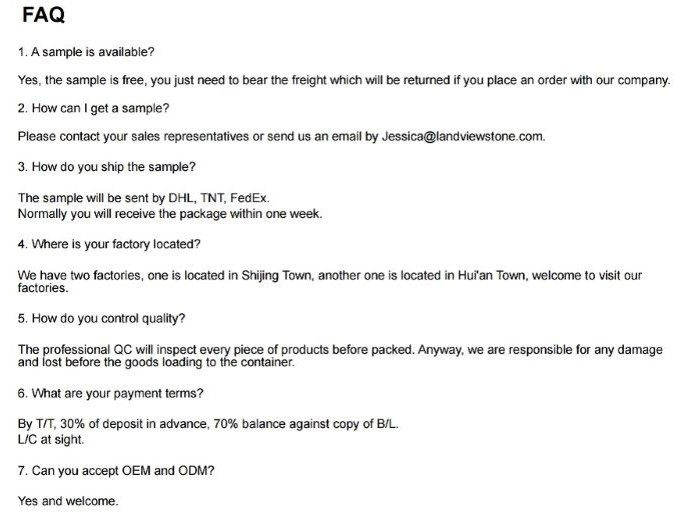 FAQ

1. A sample is available?

Yes, the sample is free, you just need to bear the freight which will be returned if you place an order with our company.

2. How can I get a sample?

Please contact your sales representatives or send us an email by Jessica@landviewstone.com.

3. How do you ship the sample?

The sample will be sent by DHL, TNT, FedEx.
Normally you will receive the package within one week.

4. Where is your factory located?

We have two factories, one is located in Shijing Town, another one is located in Hui'an Town, welcome to visit our factories.

5. How do you control quality?

The professional QC will inspect every piece of products before packed. Anyway, we are responsible for any damage and lost before the goods loading to the container.

6. What are your payment terms?

By T/T, 30% of deposit in advance, 70% balance against copy of B/L.
L/C at sight.

7. Can you accept OEM and ODM?

Yes and welcome.